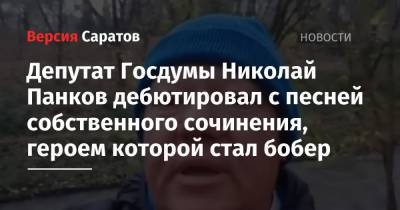 Версия Саратов

НОВОСТИ

Депутат Госдумы Николай Панков дебютировал с песней собственного сочинения, героем которой стал бобер